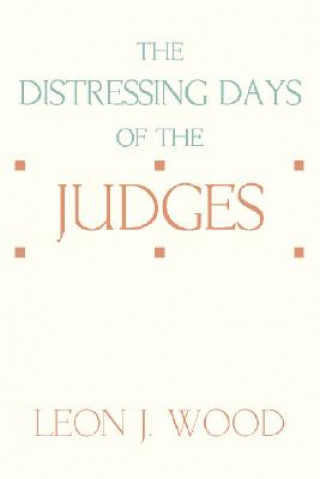 THE DISTRESSING DAYS OF THE

JUDGES

LEON J. WOOD